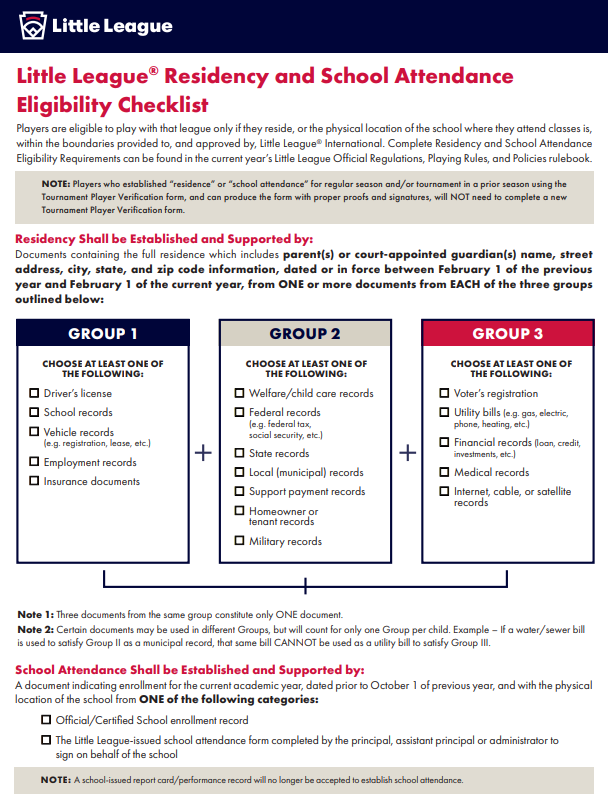 Little League

Little League® Residency and School Attendance Eligibility Checklist

Players are eligible to play with that league only if they reside, or the physical location of the school where they attend classes is, within the boundaries provided to, and approved by, Little League® International. Complete Residency and School Attendance Eligibility Requirements can be found in the current year's Little League Official Regulations, Playing Rules, and Policies rulebook.

NOTE: Players who established "residence" or "school attendance" for regular season and/or tournament in a prior season using the Tournament Player Verification form, and can produce the form with proper proofs and signatures, will NOT need to complete a new Tournament Player Verification form.

Residency Shall be Established and Supported by:
Documents containing the full residence which includes parent(s) or court-appointed guardian(s) name, street address, city, state, and zip code information, dated or in force between February 1 of the previous year and February 1 of the current year, from ONE or more documents from EACH of the three groups outlined below:

GROUP 1
CHOOSE AT LEAST ONE OF THE FOLLOWING:
☐ Driver's license
☐ School records
☐ Vehicle records (e.g. registration, lease, etc.)
☐ Employment records
☐ Insurance documents

+

GROUP 2
CHOOSE AT LEAST ONE OF THE FOLLOWING:
☐ Welfare/child care records
☐ Federal records (e.g. federal tax, social security, etc.)
☐ State records
☐ Local (municipal) records
☐ Support payment records
☐ Homeowner or tenant records
☐ Military records

+

GROUP 3
CHOOSE AT LEAST ONE OF THE FOLLOWING:
☐ Voter's registration
☐ Utility bills (e.g. gas, electric, phone, heating, etc.)
☐ Financial records (loan, credit, investments, etc.)
☐ Medical records
☐ Internet, cable, or satellite records

Note 1: Three documents from the same group constitute only ONE document.
Note 2: Certain documents may be used in different Groups, but will count for only one Group per child. Example – If a water/sewer bill is used to satisfy Group II as a municipal record, that same bill CANNOT be used as a utility bill to satisfy Group III.

School Attendance Shall be Established and Supported by:
A document indicating enrollment for the current academic year, dated prior to October 1 of previous year, and with the physical location of the school from ONE of the following categories:
☐ Official/Certified School enrollment record
☐ The Little League-issued school attendance form completed by the principal, assistant principal or administrator to sign on behalf of the school

NOTE: A school-issued report card/performance record will no longer be accepted to establish school attendance.